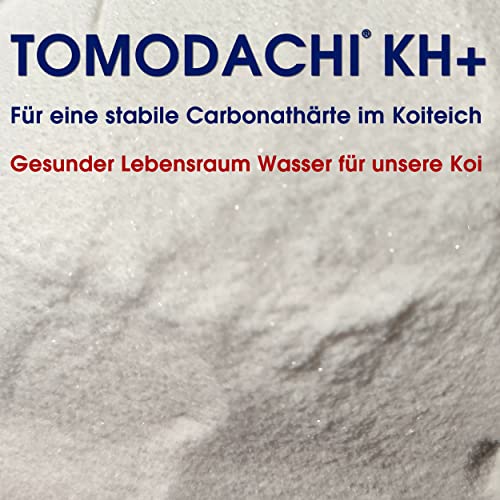 TOMODACHI® KH+

Für eine stabile Carbonathärte im Koiteich

Gesunder Lebensraum Wasser für unsere Koi